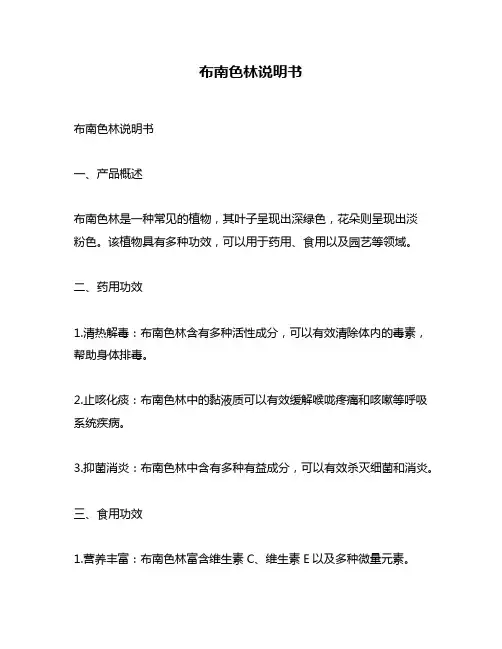 布南色林说明书

布南色林说明书

一、产品概述

布南色林是一种常见的植物，其叶子呈现出深绿色，花朵则呈现出淡粉色。该植物具有多种功效，可以用于药用、食用以及园艺等领域。

二、药用功效

1.清热解毒：布南色林含有多种活性成分，可以有效清除体内的毒素，帮助身体排毒。

2.止咳化痰：布南色林中的黏液质可以有效缓解喉咙疼痛和咳嗽等呼吸系统疾病。

3.抑菌消炎：布南色林中含有多种有益成分，可以有效杀灭细菌和消炎。

三、食用功效

1.营养丰富：布南色林富含维生素 C、维生素 E 以及多种微量元素。